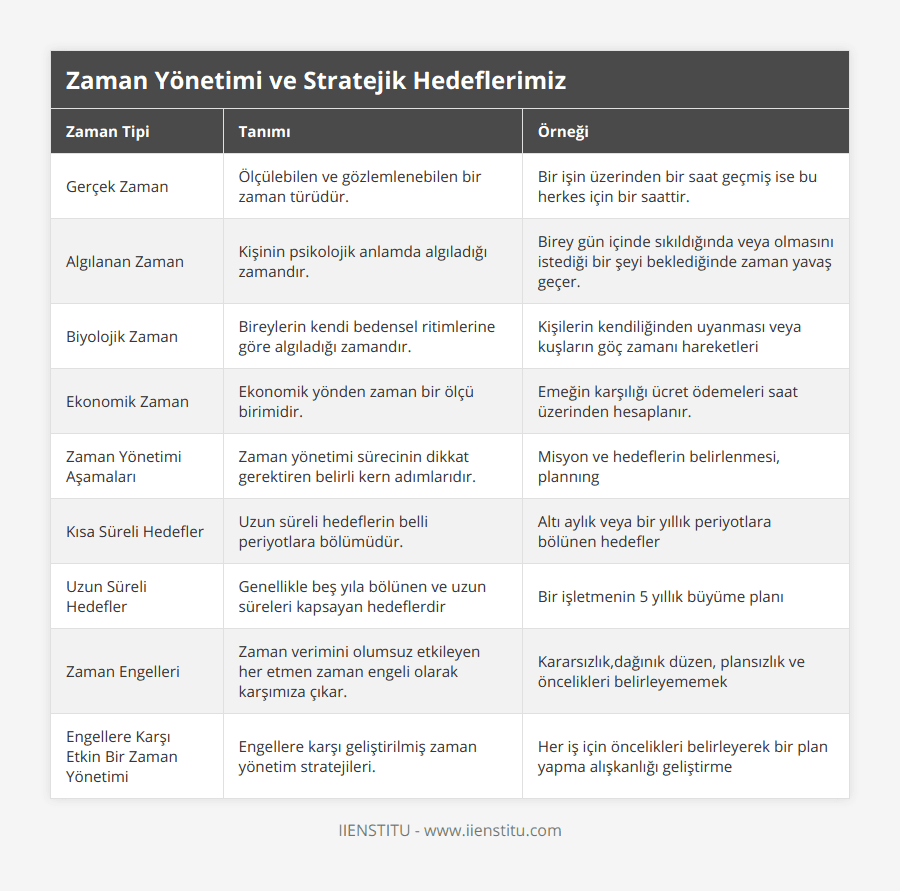 Zaman Yönetimi ve Stratejik Hedeflerimiz

| Zaman Tipi | Tanımı | Örneği |
|---|---|---|
| Gerçek Zaman | Ölçülebilen ve gözlemlenebilen bir zaman türüdür. | Bir işin üzerinden bir saat geçmiş ise bu herkes için bir saattir. |
| Algılanan Zaman | Kişinin psikolojik anlamda algıladığı zamandır. | Birey gün içinde sıkıldığında veya olmasını istediği bir şeyi beklediğinde zaman yavaş geçer. |
| Biyolojik Zaman | Bireylerin kendi bedensel ritimlerine göre algıladığı zamandır. | Kişilerin kendiliğinden uyanması veya kuşların göç zamanı hareketleri |
| Ekonomik Zaman | Ekonomik yönden zaman bir ölçü birimidir. | Emeğin karşılığı ücret ödemeleri saat üzerinden hesaplanır. |
| Zaman Yönetimi Aşamaları | Zaman yönetimi sürecinin dikkat gerektiren belirli kern adımlarıdır. | Misyon ve hedeflerin belirlenmesi, plannıng |
| Kısa Süreli Hedefler | Uzun süreli hedeflerin belli periyotlara bölümüdür. | Altı aylık veya bir yıllık periyotlara bölünen hedefler |
| Uzun Süreli Hedefler | Genellikle beş yıla bölünen ve uzun süreleri kapsayan hedeflerdir | Bir işletmenin 5 yıllık büyüme planı |
| Zaman Engelleri | Zaman verimini olumsuz etkileyen her etmen zaman engeli olarak karşımıza çıkar. | Kararsızlık,dağınık düzen, plansızlık ve öncelikleri belirleyememek |
| Engellere Karşı Etkin Bir Zaman Yönetimi | Engellere karşı geliştirilmiş zaman yönetim stratejileri. | Her iş için öncelikleri belirleyerek bir plan yapma alışkanlığı geliştirme |

IIENSTITU - www.iienstitu.com